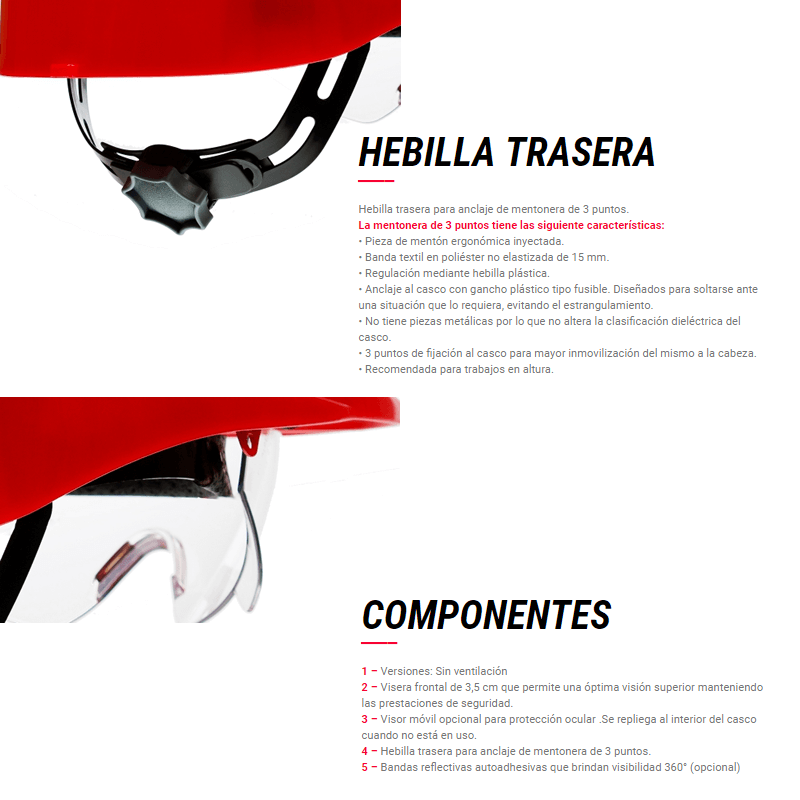 HEBILLA TRASERA

Hebilla trasera para anclaje de mentonera de 3 puntos.
La mentonera de 3 puntos tiene las siguiente características:
• Pieza de mentón ergonómica inyectada.
• Banda textil en poliéster no elastizada de 15 mm.
• Regulación mediante hebilla plástica.
• Anclaje al casco con gancho plástico tipo fusible. Diseñados para soltarse ante una situación que lo requiera, evitando el estrangulamiento.
• No tiene piezas metálicas por lo que no altera la clasificación dieléctrica del casco.
• 3 puntos de fijación al casco para mayor inmovilización del mismo a la cabeza.
• Recomendada para trabajos en altura.

COMPONENTES

1 – Versiones: Sin ventilación
2 – Visera frontal de 3,5 cm que permite una óptima visión superior manteniendo las prestaciones de seguridad.
3 – Visor móvil opcional para protección ocular .Se repliega al interior del casco cuando no está en uso.
4 – Hebilla trasera para anclaje de mentonera de 3 puntos.
5 – Bandas reflectivas autoadhesivas que brindan visibilidad 360° (opcional)